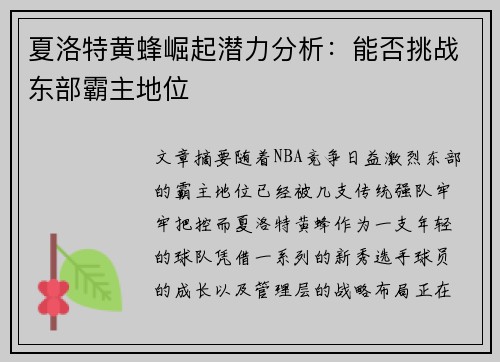 夏洛特黄蜂崛起潜力分析：能否挑战东部霸主地位

文章摘要随着NBA竞争日益激烈东部的霸主地位已经被几支传统强队牢牢把控而夏洛特黄蜂作为一支年轻的球队凭借一系列的新秀选手球员的成长以及管理层的战略布局正在